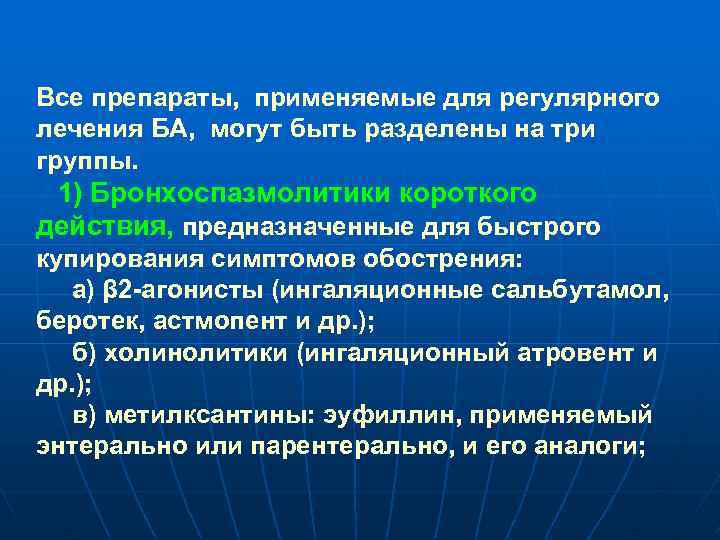 Все препараты, применяемые для регулярного лечения БА, могут быть разделены на три группы.

1) Бронхоспазмолитики короткого действия, предназначенные для быстрого купирования симптомов обострения:

а) β2-агонисты (ингаляционные сальбутамол, беротек, астмопент и др.);

б) холинолитики (ингаляционный атровент и др.);

в) метилксантины: эуфиллин, применяемый энтерально или парентерально, и его аналоги;